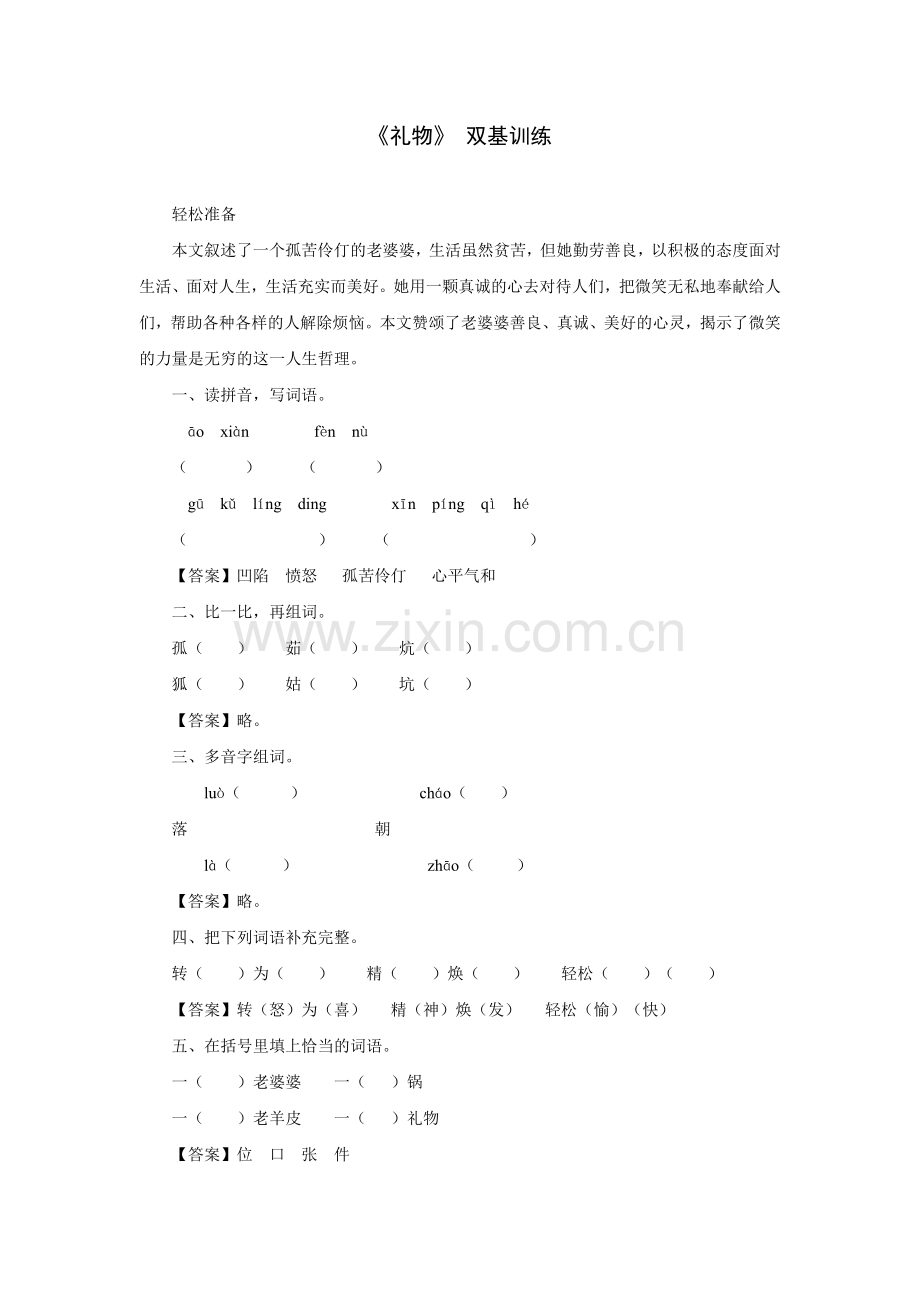 《礼物》 双基训练

轻松准备

本文叙述了一个孤苦伶仃的老婆婆，生活虽然贫苦，但她勤劳善良，以积极的态度面对生活、面对人生，生活充实而美好。她用一颗真诚的心去对待人们，把微笑无私地奉献给人们，帮助各种各样的人解除烦恼。本文赞颂了老婆婆善良、真诚、美好的心灵，揭示了微笑的力量是无穷的这一人生哲理。

一、读拼音，写词语。

āo xiàn fèn nù
（ ） （ ）

gū kǔ líng ding xīn píng qì hé
（ ） （ ）

【答案】凹陷 愤怒 孤苦伶仃 心平气和

二、比一比，再组词。

孤（ ） 茹（ ） 炕（ ）
狐（ ） 姑（ ） 坑（ ）

【答案】略。

三、多音字组词。

luò（ ） cháo（ ）
落 朝
là（ ） zhāo（ ）

【答案】略。

四、把下列词语补充完整。

转（ ）为（ ） 精（ ）焕（ ） 轻松（ ）（ ）

【答案】转（怒）为（喜） 精（神）焕（发） 轻松（愉）（快）

五、在括号里填上恰当的词语。

一（ ）老婆婆 一（ ）锅
一（ ）老羊皮 一（ ）礼物

【答案】位 口 张 件

www.zixin.com.cn